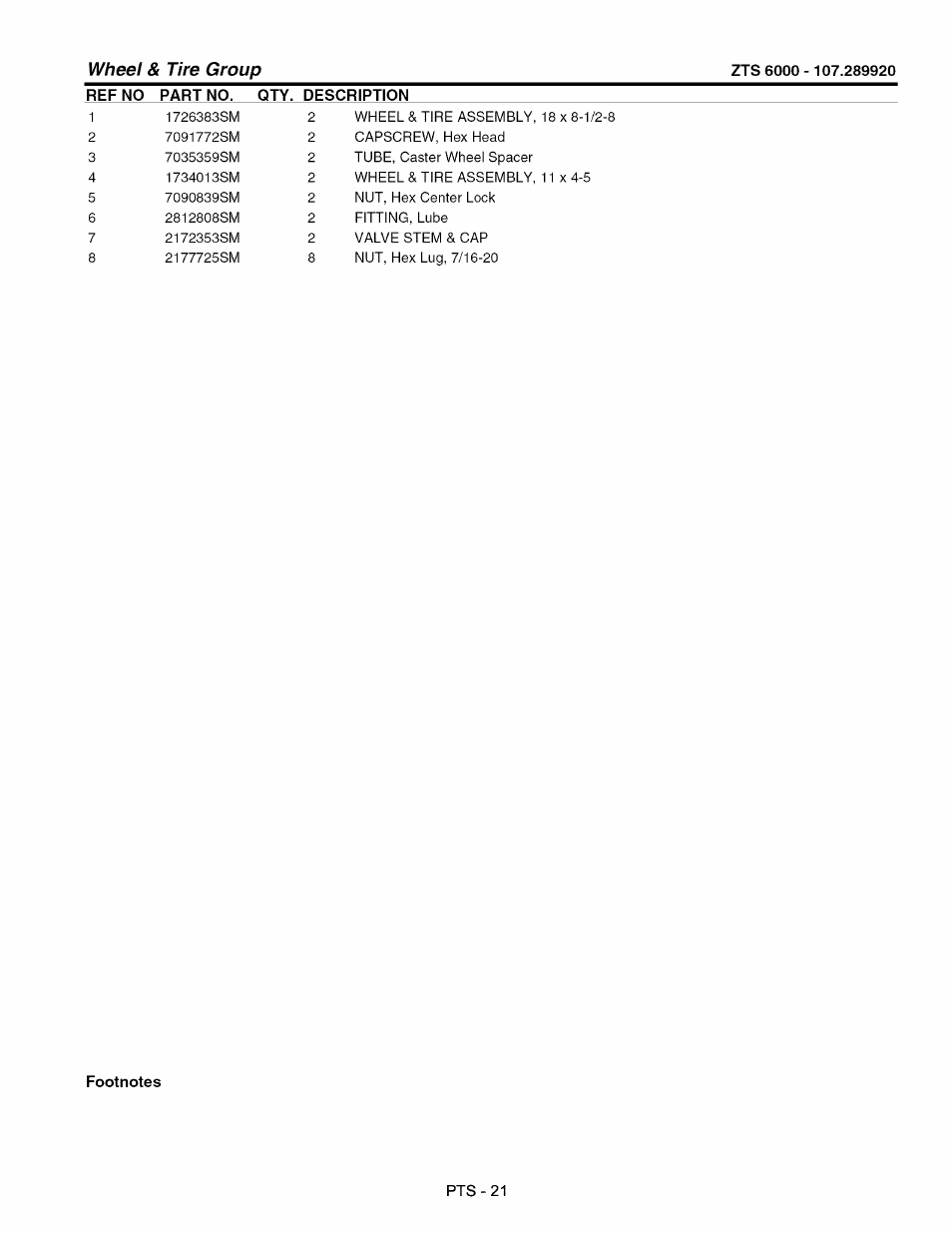 Wheel & Tire Group

ZTS 6000 - 107.289920

| REF NO | PART NO. | QTY. | DESCRIPTION |
|---|---|---|---|
| 1 | 1726383SM | 2 | WHEEL & TIRE ASSEMBLY, 18 x 8-1/2-8 |
| 2 | 7091772SM | 2 | CAPSCREW, Hex Head |
| 3 | 7035359SM | 2 | TUBE, Caster Wheel Spacer |
| 4 | 1734013SM | 2 | WHEEL & TIRE ASSEMBLY, 11 x 4-5 |
| 5 | 7090839SM | 2 | NUT, Hex Center Lock |
| 6 | 2812808SM | 2 | FITTING, Lube |
| 7 | 2172353SM | 2 | VALVE STEM & CAP |
| 8 | 2177725SM | 8 | NUT, Hex Lug, 7/16-20 |

Footnotes

PTS - 21